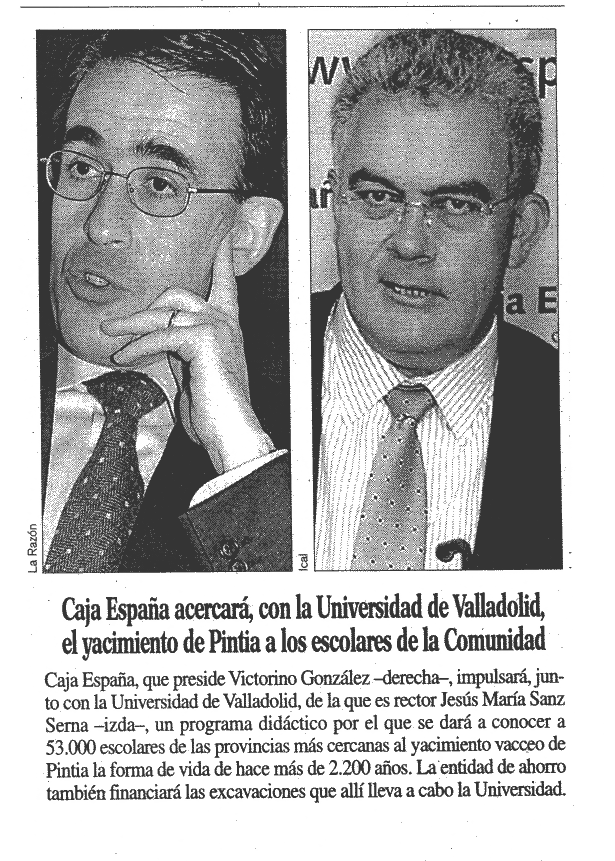 La Razón

Ical

Caja España acercará, con la Universidad de Valladolid, el yacimiento de Pintia a los escolares de la Comunidad

Caja España, que preside Victorino González –derecha–, impulsará, junto con la Universidad de Valladolid, de la que es rector Jesús María Sanz Serna –izda–, un programa didáctico por el que se dará a conocer a 53.000 escolares de las provincias más cercanas al yacimiento vacceo de Pintia la forma de vida de hace más de 2.200 años. La entidad de ahorro también financiará las excavaciones que allí lleva a cabo la Universidad.